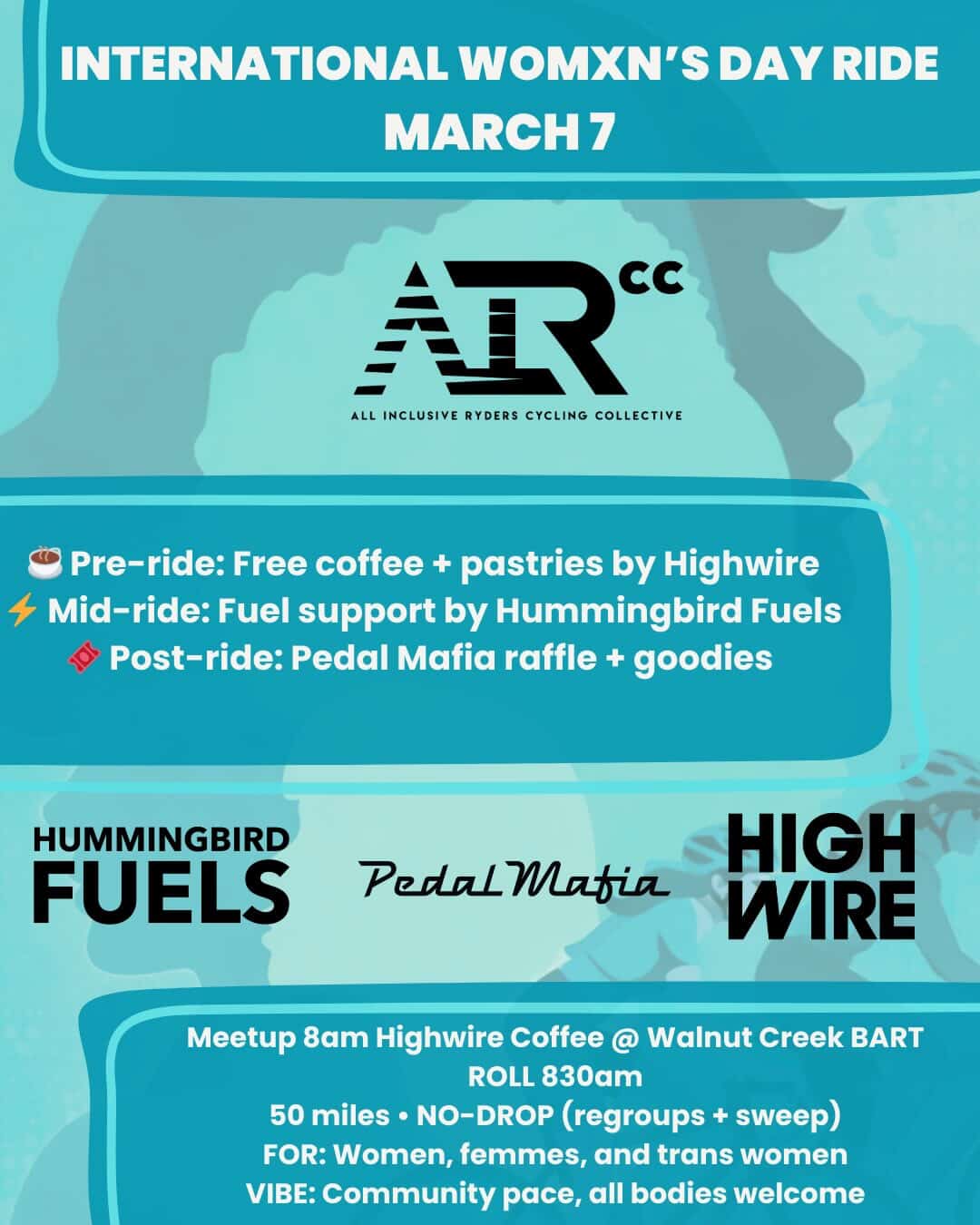 INTERNATIONAL WOMXN'S DAY RIDE
MARCH 7

AIR CC

ALL INCLUSIVE RYDERS CYCLING COLLECTIVE

☕ Pre-ride: Free coffee + pastries by Highwire
⚡ Mid-ride: Fuel support by Hummingbird Fuels
🎟 Post-ride: Pedal Mafia raffle + goodies

HUMMINGBIRD FUELS

Pedal Mafia

HIGH WIRE

Meetup 8am Highwire Coffee @ Walnut Creek BART
ROLL 830am
50 miles • NO-DROP (regroups + sweep)
FOR: Women, femmes, and trans women
VIBE: Community pace, all bodies welcome